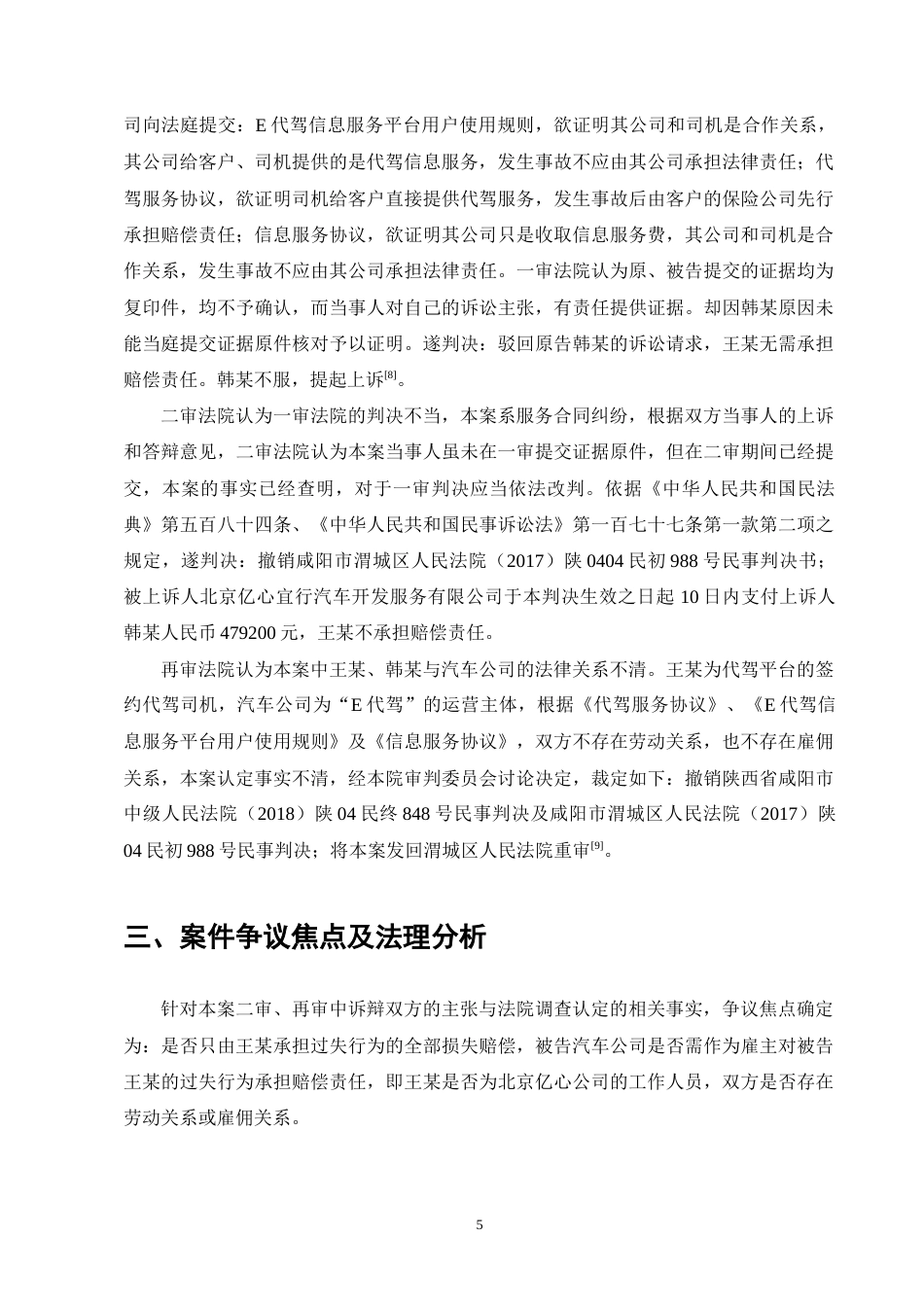 司向法庭提交：E 代驾信息服务平台用户使用规则，欲证明其公司和司机是合作关系，其公司给客户、司机提供的是代驾信息服务，发生事故不应由其公司承担法律责任；代驾服务协议，欲证明司机给客户直接提供代驾服务，发生事故后由客户的保险公司先行承担赔偿责任；信息服务协议，欲证明其公司只是收取信息服务费，其公司和司机是合作关系，发生事故不应由其公司承担法律责任。一审法院认为原、被告提交的证据均为复印件，均不予确认，而当事人对自己的诉讼主张，有责任提供证据。却因韩某原因未能当庭提交证据原件核对予以证明。遂判决：驳回原告韩某的诉讼请求，王某无需承担赔偿责任。韩某不服，提起上诉[8]。

二审法院认为一审法院的判决不当，本案系服务合同纠纷，根据双方当事人的上诉和答辩意见，二审法院认为本案当事人虽未在一审提交证据原件，但在二审期间已经提交，本案的事实已经查明，对于一审判决应当依法改判。依据《中华人民共和国民法典》第五百八十四条、《中华人民共和国民事诉讼法》第一百七十七条第一款第二项之规定，遂判决：撤销咸阳市渭城区人民法院（2017）陕 0404 民初 988 号民事判决书；被上诉人北京亿心宜行汽车开发服务有限公司于本判决生效之日起 10 日内支付上诉人韩某人民币 479200 元，王某不承担赔偿责任。

再审法院认为本案中王某、韩某与汽车公司的法律关系不清。王某为代驾平台的签约代驾司机，汽车公司为“E 代驾”的运营主体，根据《代驾服务协议》、《E 代驾信息服务平台用户使用规则》及《信息服务协议》，双方不存在劳动关系，也不存在雇佣关系，本案认定事实不清，经本院审判委员会讨论决定，裁定如下：撤销陕西省咸阳市中级人民法院（2018）陕 04 民终 848 号民事判决及咸阳市渭城区人民法院（2017）陕 04 民初 988 号民事判决；将本案发回渭城区人民法院重审[9]。

三、案件争议焦点及法理分析

针对本案二审、再审中诉辩双方的主张与法院调查认定的相关事实，争议焦点确定为：是否只由王某承担过失行为的全部损失赔偿，被告汽车公司是否需作为雇主对被告王某的过失行为承担赔偿责任，即王某是否为北京亿心公司的工作人员，双方是否存在劳动关系或雇佣关系。

5